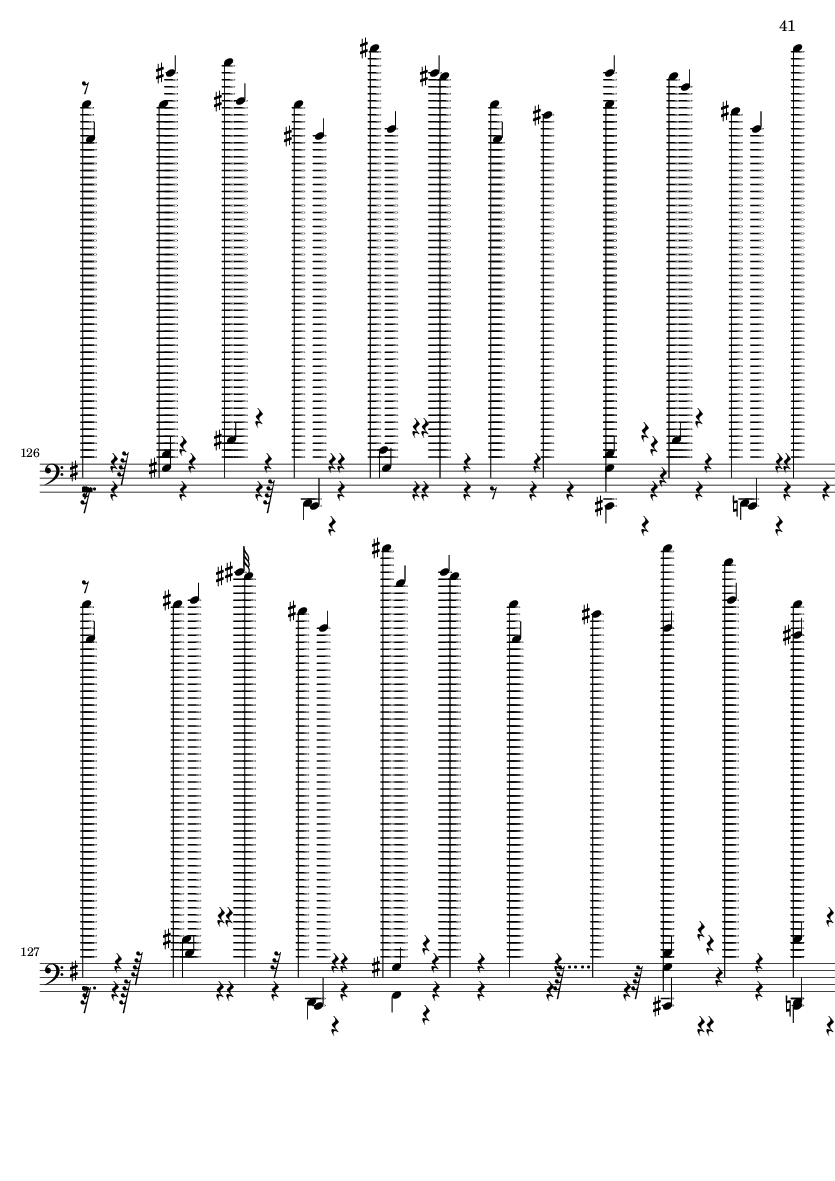 41

126

127